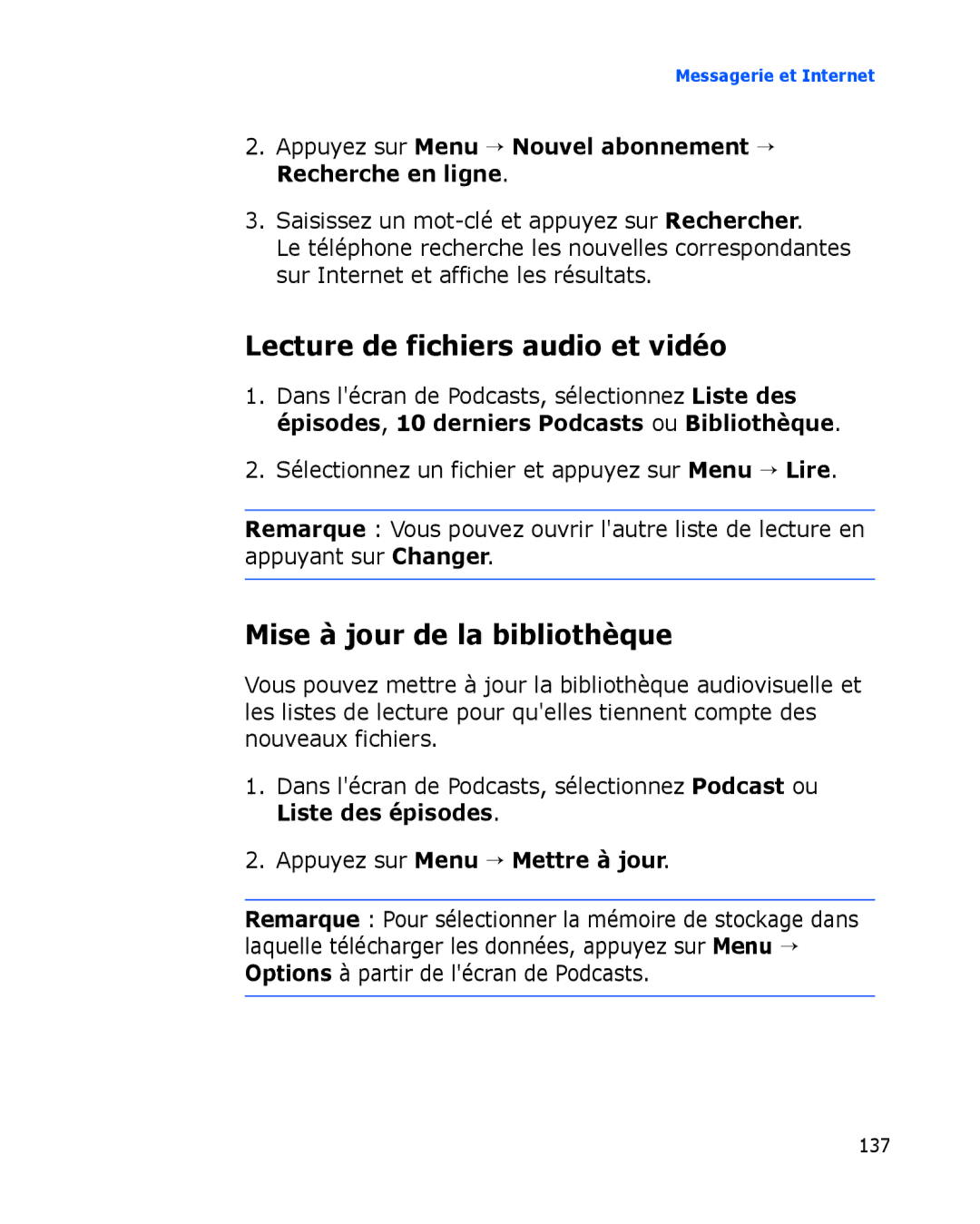 Messagerie et Internet

2. Appuyez sur Menu → Nouvel abonnement → Recherche en ligne.

3. Saisissez un mot-clé et appuyez sur Rechercher. Le téléphone recherche les nouvelles correspondantes sur Internet et affiche les résultats.

Lecture de fichiers audio et vidéo

1. Dans l'écran de Podcasts, sélectionnez Liste des épisodes, 10 derniers Podcasts ou Bibliothèque.

2. Sélectionnez un fichier et appuyez sur Menu → Lire.

Remarque : Vous pouvez ouvrir l'autre liste de lecture en appuyant sur Changer.

Mise à jour de la bibliothèque

Vous pouvez mettre à jour la bibliothèque audiovisuelle et les listes de lecture pour qu'elles tiennent compte des nouveaux fichiers.

1. Dans l'écran de Podcasts, sélectionnez Podcast ou Liste des épisodes.

2. Appuyez sur Menu → Mettre à jour.

Remarque : Pour sélectionner la mémoire de stockage dans laquelle télécharger les données, appuyez sur Menu → Options à partir de l'écran de Podcasts.

137